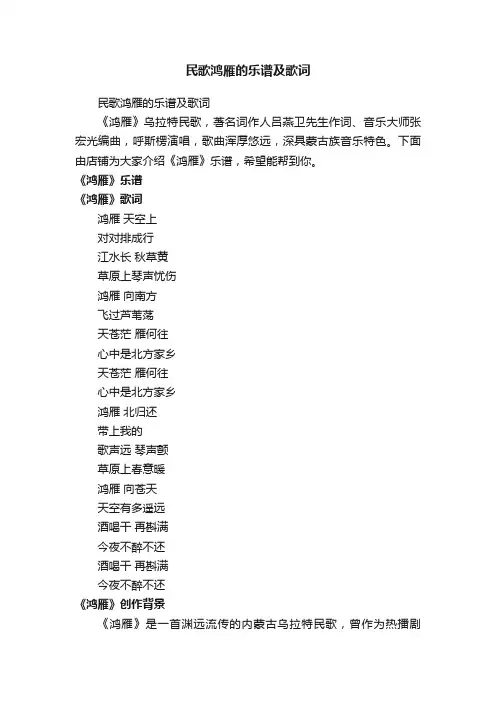 民歌鸿雁的乐谱及歌词

民歌鸿雁的乐谱及歌词

《鸿雁》乌拉特民歌，著名词作人吕燕卫先生作词、音乐大师张宏光编曲，呼斯楞演唱，歌曲浑厚悠远，深具蒙古族音乐特色。下面由店铺为大家介绍《鸿雁》乐谱，希望能帮到你。

《鸿雁》乐谱

《鸿雁》歌词

鸿雁 天空上
对对排成行
江水长 秋草黄
草原上琴声忧伤
鸿雁 向南方
飞过芦苇荡
天苍茫 雁何往
心中是北方家乡
天苍茫 雁何往
心中是北方家乡
鸿雁 北归还
带上我的
歌声远 琴声颤
草原上春意暖
鸿雁 向苍天
天空有多遥远
酒喝干 再斟满
今夜不醉不还
酒喝干 再斟满
今夜不醉不还

《鸿雁》创作背景

《鸿雁》是一首渊远流传的内蒙古乌拉特民歌，曾作为热播剧